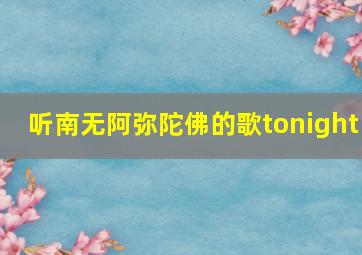 听南无阿弥陀佛的歌tonight